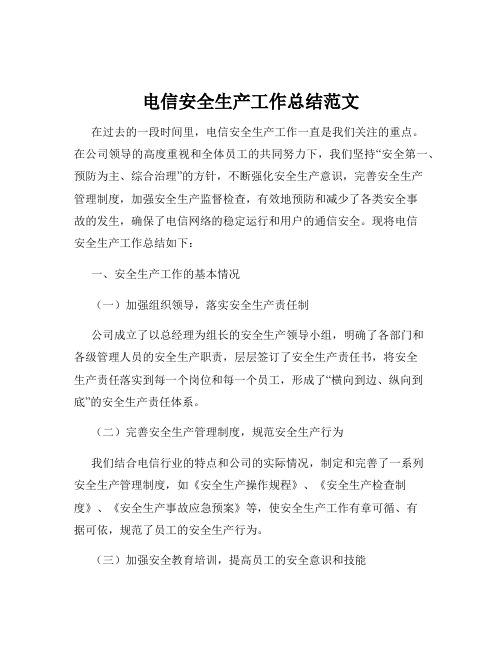 电信安全生产工作总结范文

在过去的一段时间里，电信安全生产工作一直是我们关注的重点。在公司领导的高度重视和全体员工的共同努力下，我们坚持“安全第一、预防为主、综合治理”的方针，不断强化安全生产意识，完善安全生产管理制度，加强安全生产监督检查，有效地预防和减少了各类安全事故的发生，确保了电信网络的稳定运行和用户的通信安全。现将电信安全生产工作总结如下：

一、安全生产工作的基本情况

（一）加强组织领导，落实安全生产责任制

公司成立了以总经理为组长的安全生产领导小组，明确了各部门和各级管理人员的安全生产职责，层层签订了安全生产责任书，将安全生产责任落实到每一个岗位和每一个员工，形成了“横向到边、纵向到底”的安全生产责任体系。

（二）完善安全生产管理制度，规范安全生产行为

我们结合电信行业的特点和公司的实际情况，制定和完善了一系列安全生产管理制度，如《安全生产操作规程》、《安全生产检查制度》、《安全生产事故应急预案》等，使安全生产工作有章可循、有据可依，规范了员工的安全生产行为。

（三）加强安全教育培训，提高员工的安全意识和技能